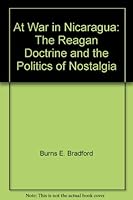 At War in Nicaragua: The Reagan Doctrine and the Politics of Nostalgia

Burns E. Bradford

Note: This is not the actual book cover